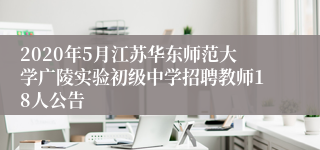 2020年5月江苏华东师范大学广陵实验初级中学招聘教师18人公告